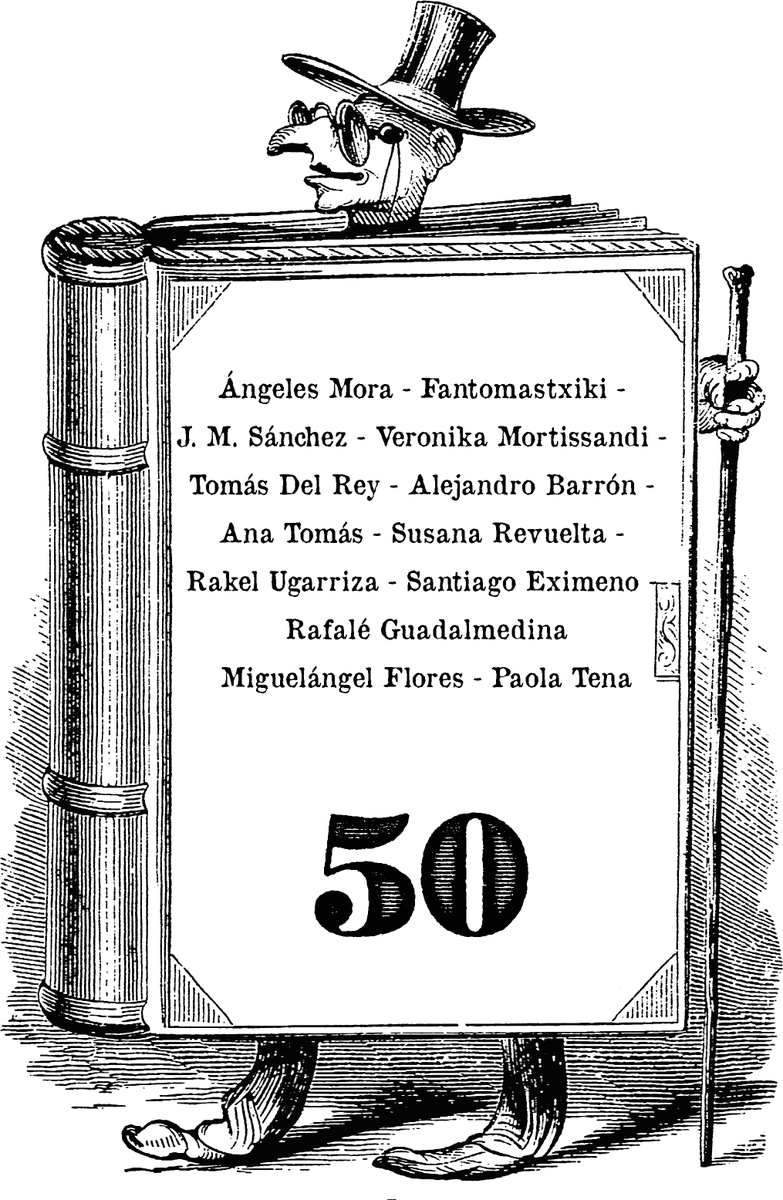 Ángeles Mora - Fantomastxiki - J. M. Sánchez - Veronika Mortissandi - Tomás Del Rey - Alejandro Barrón - Ana Tomás - Susana Revuelta - Rakel Ugarriza - Santiago Eximeno - Rafalé Guadalmedina Miguelángel Flores - Paola Tena

50